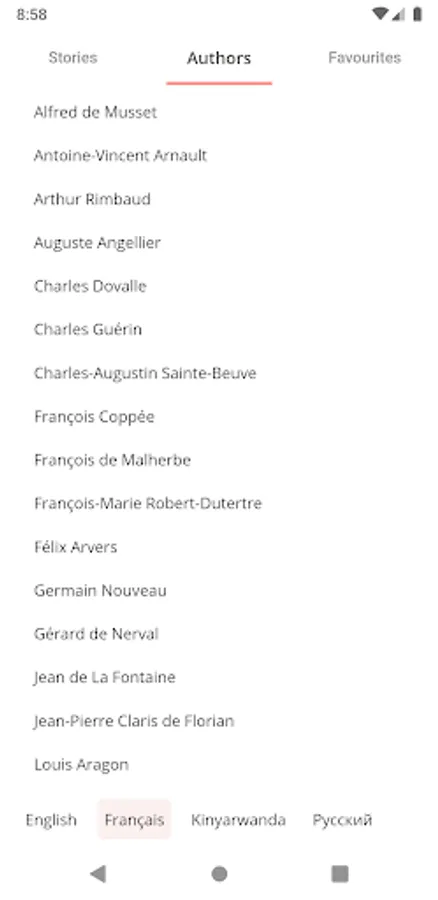 8:58

Stories Authors Favourites

Alfred de Musset

Antoine-Vincent Arnault

Arthur Rimbaud

Auguste Angellier

Charles Dovalle

Charles Guérin

Charles-Augustin Sainte-Beuve

François Coppée

François de Malherbe

François-Marie Robert-Dutertre

Félix Arvers

Germain Nouveau

Gérard de Nerval

Jean de La Fontaine

Jean-Pierre Claris de Florian

Louis Aragon

English Français Kinyarwanda Русский